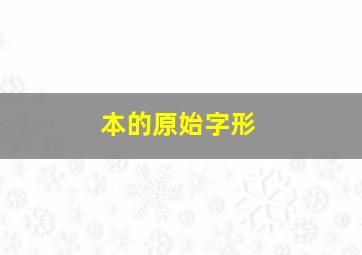 本的原始字形